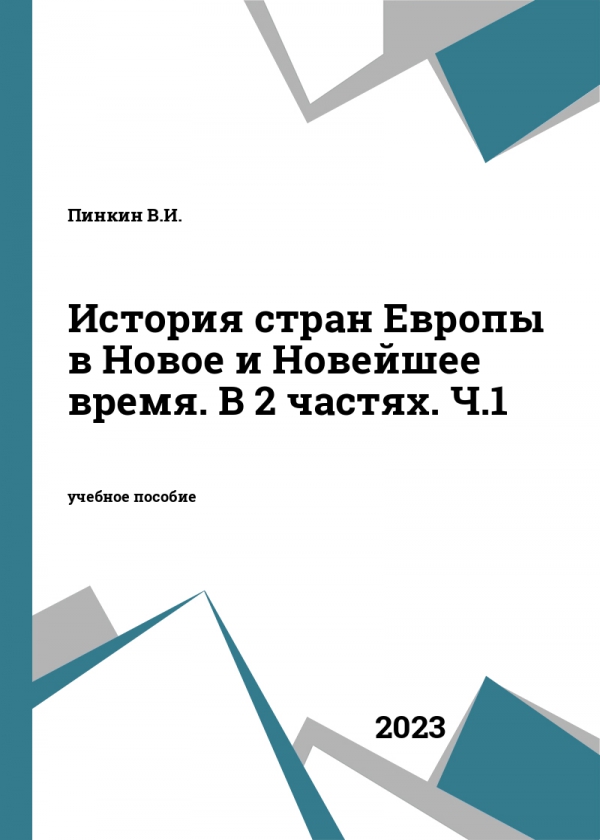 Пинкин В.И.

История стран Европы в Новое и Новейшее время. В 2 частях. Ч.1

учебное пособие

2023